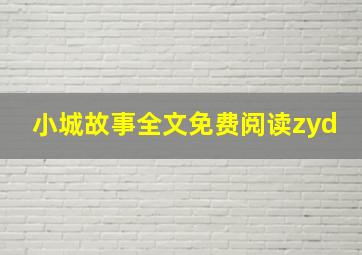 小城故事全文免费阅读zyd